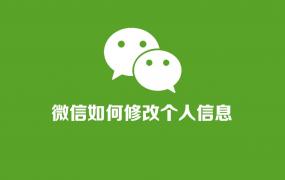 微信如何修改个人信息